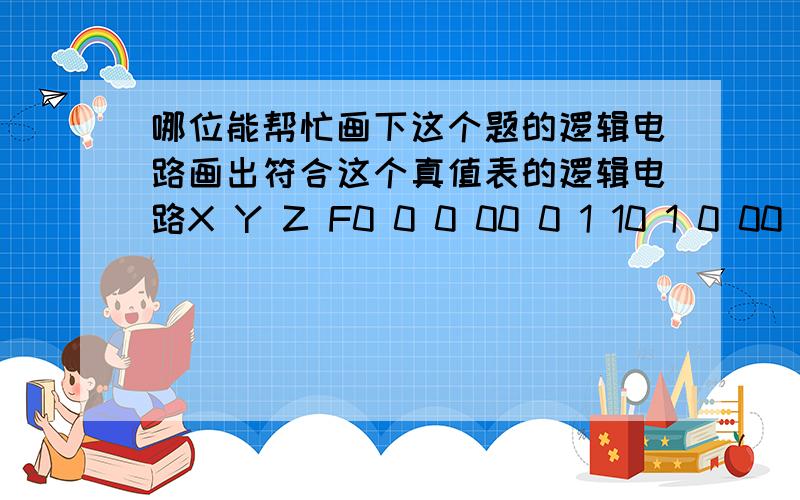 哪位能帮忙画下这个题的逻辑电路画出符合这个真值表的逻辑电路X Y Z F0 0 0 00 0 1 10 1 0 00